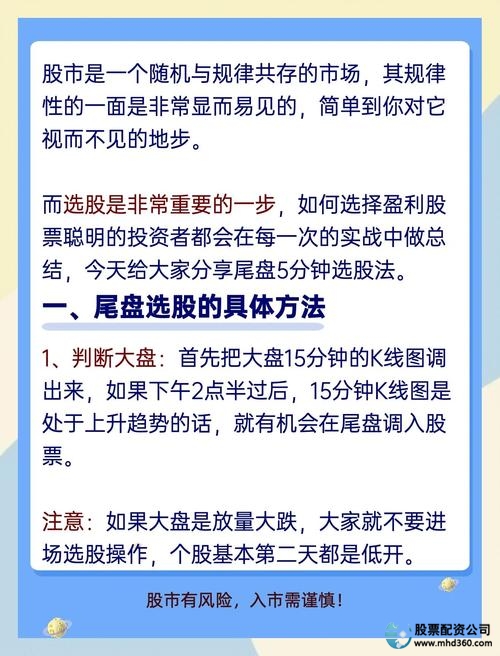 股市是一个随机与规律共存的市场，其规律性的一面是非常显而易见的，简单到你对它视而不见的地步。

而选股是非常重要的一步，如何选择盈利股票聪明的投资者都会在每一次的实战中做总结，今天给大家分享尾盘5分钟选股法。

一、尾盘选股的具体方法

1、判断大盘：首先把大盘15分钟的K线图调出来，如果下午2点半过后，15分钟K线图是处于上升趋势的话，就有机会在尾盘调入股票。

注意：如果大盘是放量大跌，大家就不要进场选股操作，个股基本第二天都是低开。

股市有风险，入市需谨慎！

股票配资公司
www.mhd360.com